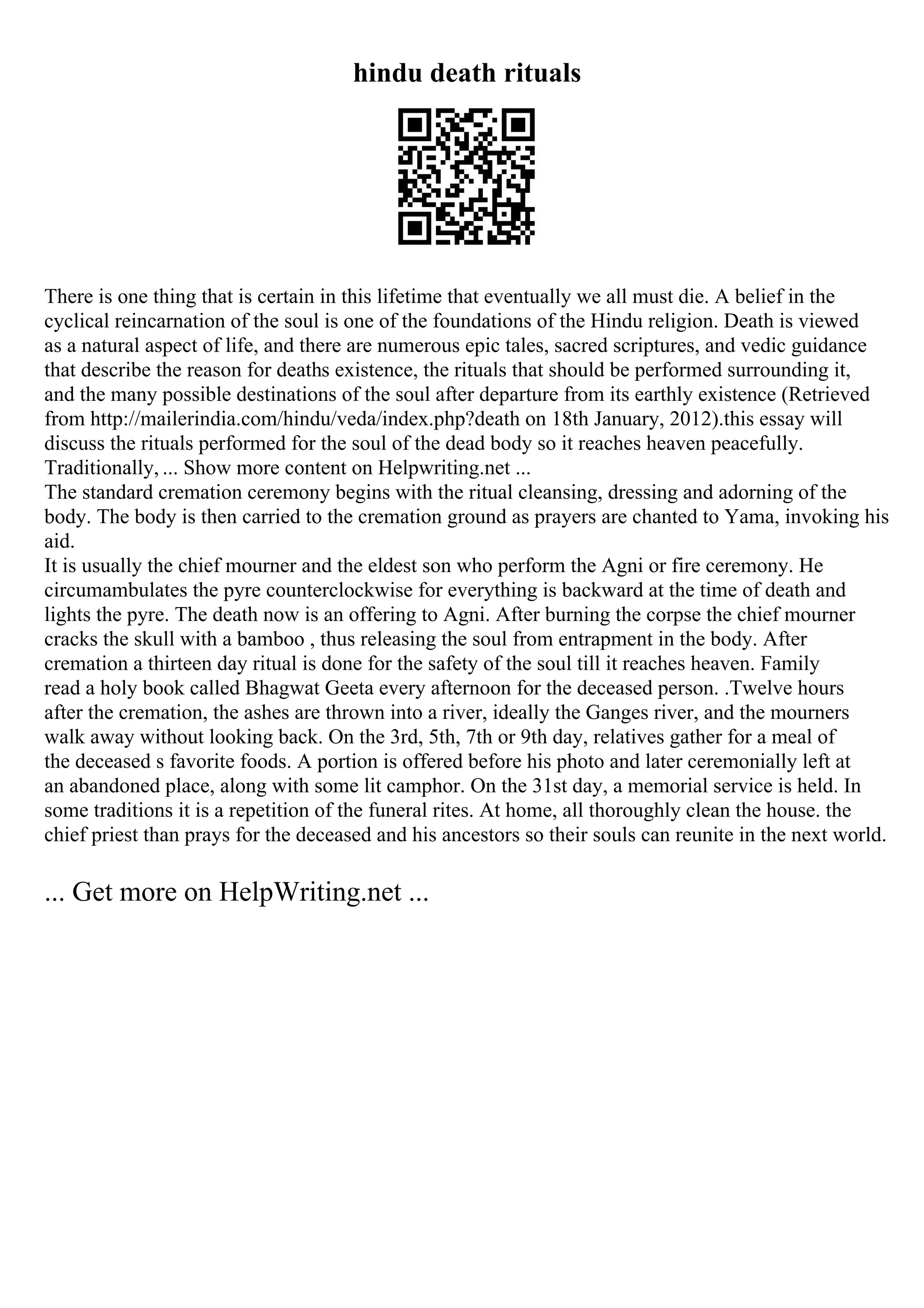 hindu death rituals

There is one thing that is certain in this lifetime that eventually we all must die. A belief in the cyclical reincarnation of the soul is one of the foundations of the Hindu religion. Death is viewed as a natural aspect of life, and there are numerous epic tales, sacred scriptures, and vedic guidance that describe the reason for deaths existence, the rituals that should be performed surrounding it, and the many possible destinations of the soul after departure from its earthly existence (Retrieved from http://mailerindia.com/hindu/veda/index.php?death on 18th January, 2012).this essay will discuss the rituals performed for the soul of the dead body so it reaches heaven peacefully. Traditionally, ... Show more content on Helpwriting.net ...
The standard cremation ceremony begins with the ritual cleansing, dressing and adorning of the body. The body is then carried to the cremation ground as prayers are chanted to Yama, invoking his aid.
It is usually the chief mourner and the eldest son who perform the Agni or fire ceremony. He circumambulates the pyre counterclockwise for everything is backward at the time of death and lights the pyre. The death now is an offering to Agni. After burning the corpse the chief mourner cracks the skull with a bamboo , thus releasing the soul from entrapment in the body. After cremation a thirteen day ritual is done for the safety of the soul till it reaches heaven. Family read a holy book called Bhagwat Geeta every afternoon for the deceased person. .Twelve hours after the cremation, the ashes are thrown into a river, ideally the Ganges river, and the mourners walk away without looking back. On the 3rd, 5th, 7th or 9th day, relatives gather for a meal of the deceased s favorite foods. A portion is offered before his photo and later ceremonially left at an abandoned place, along with some lit camphor. On the 31st day, a memorial service is held. In some traditions it is a repetition of the funeral rites. At home, all thoroughly clean the house. the chief priest than prays for the deceased and his ancestors so their souls can reunite in the next world.

... Get more on HelpWriting.net ...